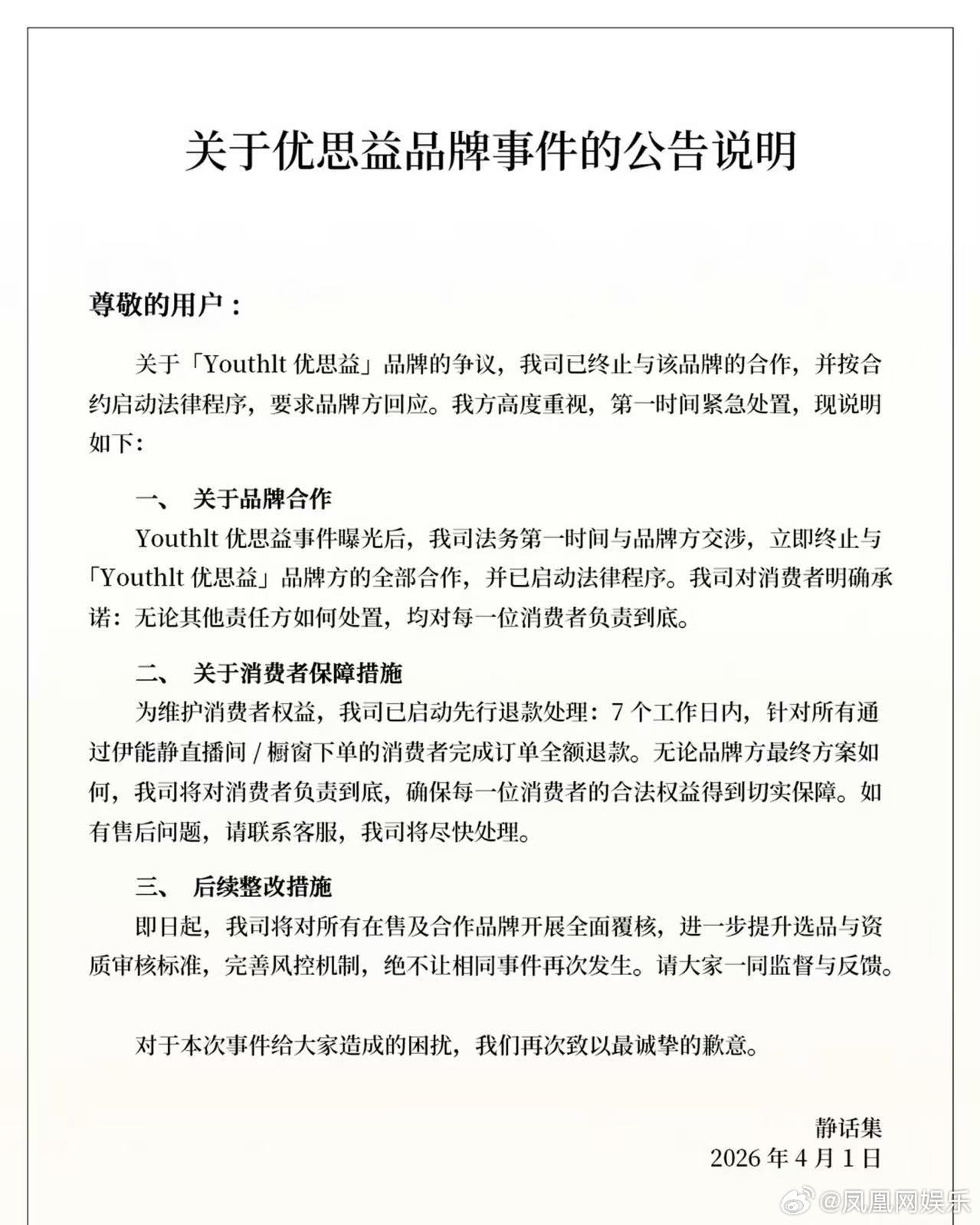 关于优思益品牌事件的公告说明

尊敬的用户：

关于「Youthlt 优思益」品牌的争议，我司已终止与该品牌的合作，并按合约启动法律程序，要求品牌方回应。我方高度重视，第一时间紧急处置，现说明如下：

一、 关于品牌合作

Youthlt 优思益事件曝光后，我司法务第一时间与品牌方交涉，立即终止与「Youthlt 优思益」品牌方的全部合作，并已启动法律程序。我司对消费者明确承诺：无论其他责任方如何处置，均对每一位消费者负责到底。

二、 关于消费者保障措施

为维护消费者权益，我司已启动先行退款处理：7 个工作日内，针对所有通过伊能静直播间 / 橱窗下单的消费者完成订单全额退款。无论品牌方最终方案如何，我司将对消费者负责到底，确保每一位消费者的合法权益得到切实保障。如有售后问题，请联系客服，我司将尽快处理。

三、 后续整改措施

即日起，我司将对所有在售及合作品牌开展全面覆核，进一步提升选品与资质审核标准，完善风控机制，绝不让相同事件再次发生。请大家一同监督与反馈。

对于本次事件给大家造成的困扰，我们再次致以最诚挚的歉意。

静话集
2026 年 4 月 1 日

@凤凰网娱乐